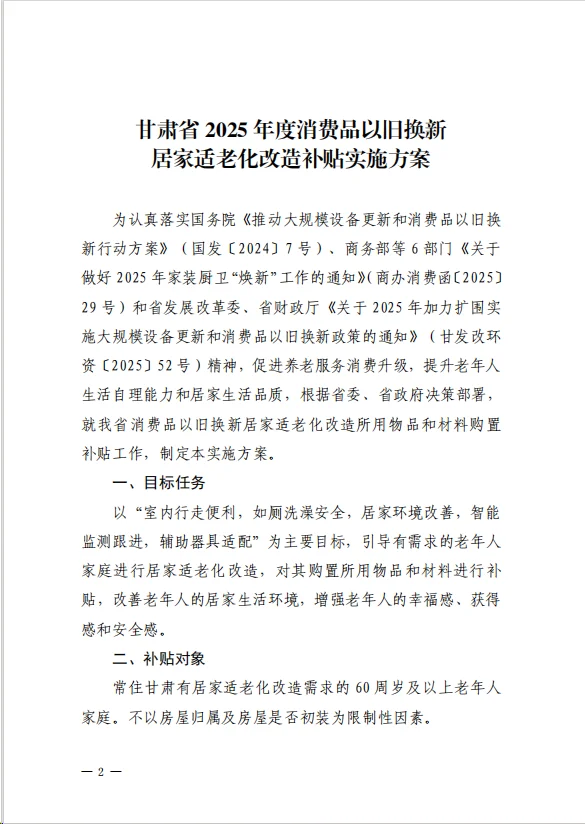 甘肃省 2025 年度消费品以旧换新
居家适老化改造补贴实施方案

为认真落实国务院《推动大规模设备更新和消费品以旧换新行动方案》（国发〔2024〕7 号）、商务部等 6 部门《关于做好 2025 年家装厨卫“焕新”工作的通知》（商办消费函〔2025〕29 号）和省发展改革委、省财政厅《关于 2025 年加力扩围实施大规模设备更新和消费品以旧换新政策的通知》（甘发改环资〔2025〕52 号）精神，促进养老服务消费升级，提升老年人生活自理能力和居家生活品质，根据省委、省政府决策部署，就我省消费品以旧换新居家适老化改造所用物品和材料购置补贴工作，制定本实施方案。

一、目标任务

以“室内行走便利，如厕洗澡安全，居家环境改善，智能监测跟进，辅助器具适配”为主要目标，引导有需求的老年人家庭进行居家适老化改造，对其购置所用物品和材料进行补贴，改善老年人的居家生活环境，增强老年人的幸福感、获得感和安全感。

二、补贴对象

常住甘肃有居家适老化改造需求的 60 周岁及以上老年人家庭。不以房屋归属及房屋是否初装为限制性因素。

— 2 —